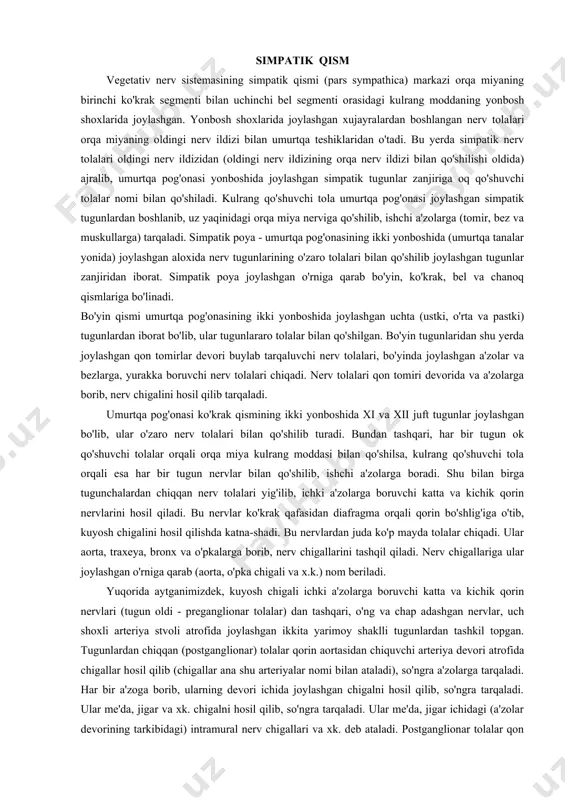 SIMPATIK QISM

Vegetativ nerv sistemasining simpatik qismi (pars sympathica) markazi orqa miyaning birinchi ko'krak segmenti bilan uchinchi bel segmenti orasidagi kulrang moddaning yonbosh shoxlarida joylashgan. Yonbosh shoxlarida joylashgan xujayralardan boshlangan nerv tolalari orqa miyaning oldingi nerv ildizi bilan umurtqa teshiklaridan o'tadi. Bu yerda simpatik nerv tolalari oldingi nerv ildizidan (oldingi nerv ildizining orqa nerv ildizi bilan qo'shilishi oldida) ajralib, umurtqa pog'onasi yonboshida joylashgan simpatik tugunlar zanjiriga oq qo'shuvchi tolalar nomi bilan qo'shiladi. Kulrang qo'shuvchi tola umurtqa pog'onasi joylashgan simpatik tugunlardan boshlanib, uz yaqinidagi orqa miya nerviga qo'shilib, ishchi a'zolarga (tomir, bez va muskullarga) tarqaladi. Simpatik poya - umurtqa pog'onasining ikki yonboshida (umurtqa tanalar yonida) joylashgan aloxida nerv tugunlarining o'zaro tolalari bilan qo'shilib joylashgan tugunlar zanjiridan iborat. Simpatik poya joylashgan o'rniga qarab bo'yin, ko'krak, bel va chanoq qismlariga bo'linadi.
Bo'yin qismi umurtqa pog'onasining ikki yonboshida joylashgan uchta (ustki, o'rta va pastki) tugunlardan iborat bo'lib, ular tugunlararo tolalar bilan qo'shilgan. Bo'yin tugunlaridan shu yerda joylashgan qon tomirlar devori buylab tarqaluvchi nerv tolalari, bo'yinda joylashgan a'zolar va bezlarga, yurakka boruvchi nerv tolalari chiqadi. Nerv tolalari qon tomiri devorida va a'zolarga borib, nerv chigalini hosil qilib tarqaladi.

Umurtqa pog'onasi ko'krak qismining ikki yonboshida XI va XII juft tugunlar joylashgan bo'lib, ular o'zaro nerv tolalari bilan qo'shilib turadi. Bundan tashqari, har bir tugun ok qo'shuvchi tolalar orqali orqa miya kulrang moddasi bilan qo'shilsa, kulrang qo'shuvchi tola orqali esa har bir tugun nervlar bilan qo'shilib, ishchi a'zolarga boradi. Shu bilan birga tugunchalardan chiqqan nerv tolalari yig'ilib, ichki a'zolarga boruvchi katta va kichik qorin nervlarini hosil qiladi. Bu nervlar ko'krak qafasidan diafragma orqali qorin bo'shlig'iga o'tib, kuyosh chigalini hosil qilishda katna-shadi. Bu nervlardan juda ko'p mayda tolalar chiqadi. Ular aorta, traxeya, bronx va o'pkalarga borib, nerv chigallarini tashqil qiladi. Nerv chigallariga ular joylashgan o'rniga qarab (aorta, o'pka chigali va x.k.) nom beriladi.

Yuqorida aytganimizdek, kuyosh chigali ichki a'zolarga boruvchi katta va kichik qorin nervlari (tugun oldi - preganglionar tolalar) dan tashqari, o'ng va chap adashgan nervlar, uch shoxli arteriya stvoli atrofida joylashgan ikkita yarimoy shaklli tugunlardan tashkil topgan. Tugunlardan chiqqan (postganglionar) tolalar qorin aortasidan chiquvchi arteriya devori atrofida chigallar hosil qilib (chigallar ana shu arteriyalar nomi bilan ataladi), so'ngra a'zolarga tarqaladi. Har bir a'zoga borib, ularning devori ichida joylashgan chigalni hosil qilib, so'ngra tarqaladi. Ular me'da, jigar va xk. chigalni hosil qilib, so'ngra tarqaladi. Ular me'da, jigar ichidagi (a'zolar devorining tarkibidagi) intramural nerv chigallari va xk. deb ataladi. Postganglionar tolalar qon